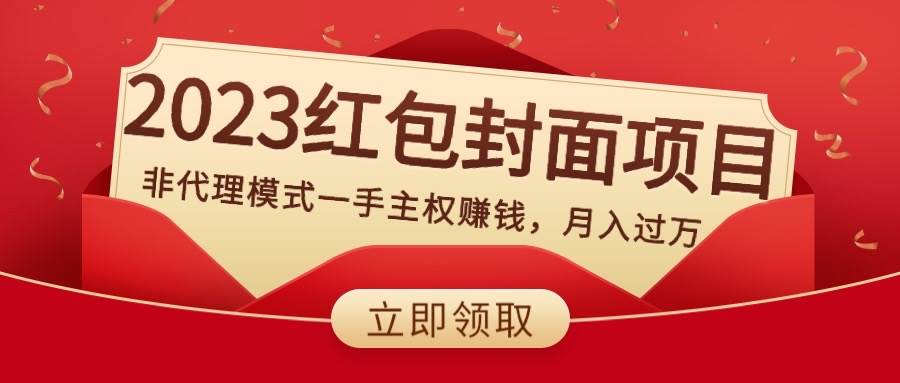 2023红包封面项目

非代理模式一手主权赚钱，月入过万

立即领取